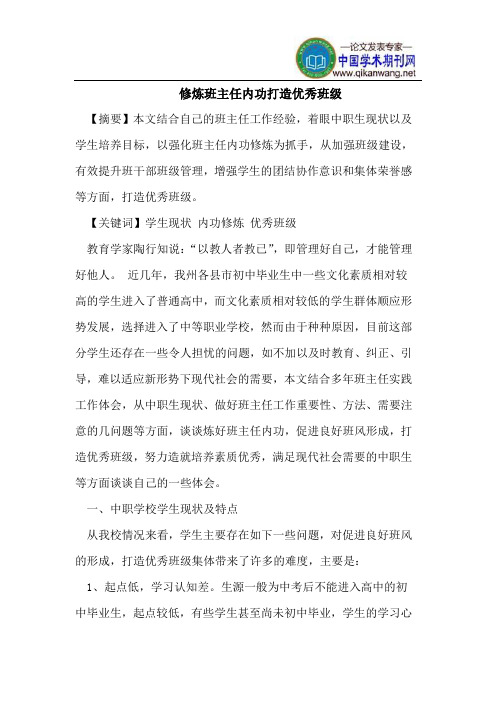 —论文发表专家—
中国学术期刊网
www.qikanwang.net

修炼班主任内功打造优秀班级

【摘要】本文结合自己的班主任工作经验，着眼中职生现状以及学生培养目标，以强化班主任内功修炼为抓手，从加强班级建设，有效提升班干部班级管理，增强学生的团结协作意识和集体荣誉感等方面，打造优秀班级。

【关键词】学生现状 内功修炼 优秀班级

教育学家陶行知说："以教人者教己"，即管理好自己，才能管理好他人。 近几年，我州各县市初中毕业生中一些文化素质相对较高的学生进入了普通高中，而文化素质相对较低的学生群体顺应形势发展，选择进入了中等职业学校，然而由于种种原因，目前这部分学生还存在一些令人担忧的问题，如不加以及时教育、纠正、引导，难以适应新形势下现代社会的需要，本文结合多年班主任实践工作体会，从中职生现状、做好班主任工作重要性、方法、需要注意的几问题等方面，谈谈炼好班主任内功，促进良好班风形成，打造优秀班级，努力造就培养素质优秀，满足现代社会需要的中职生等方面谈谈自己的一些体会。

一、中职学校学生现状及特点

从我校情况来看，学生主要存在如下一些问题，对促进良好班风的形成，打造优秀班级集体带来了许多的难度，主要是：

1、起点低，学习认知差。生源一般为中考后不能进入高中的初中毕业生，起点较低，有些学生甚至尚未初中毕业，学生的学习心